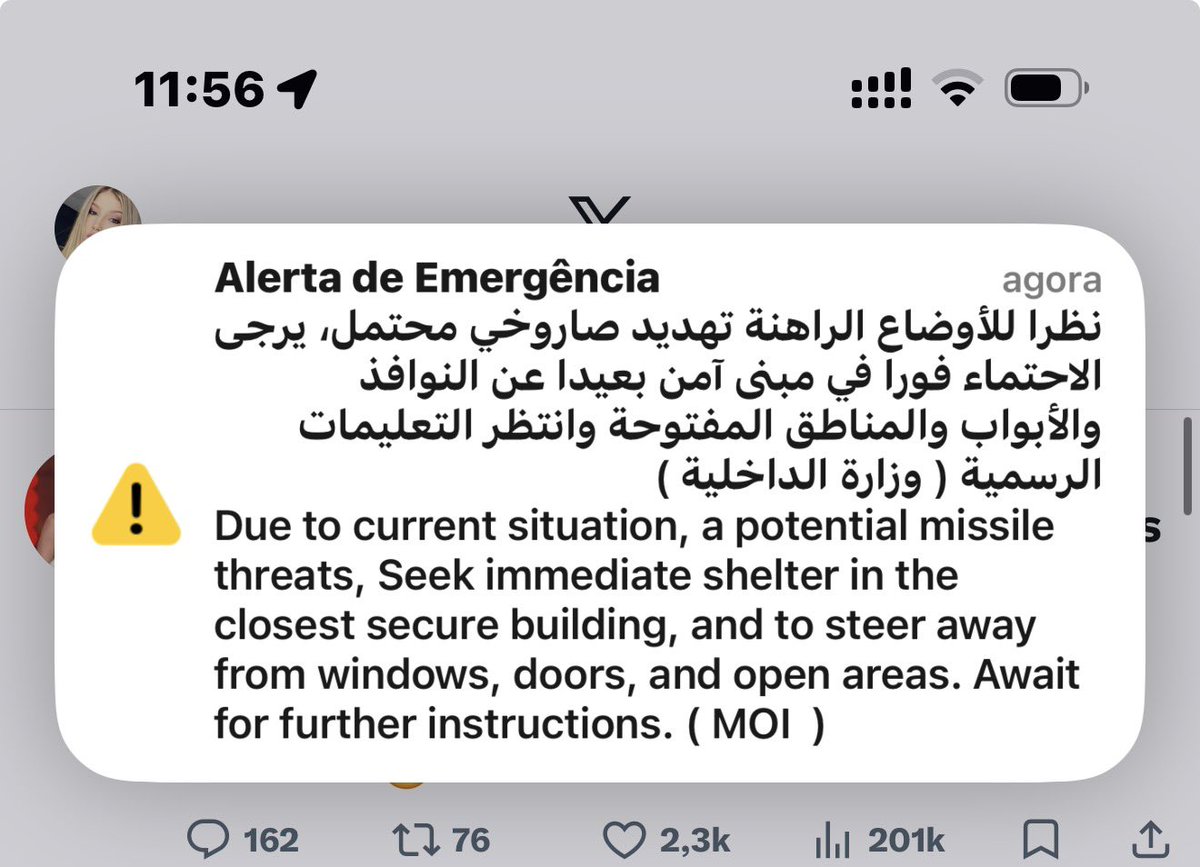 11:56

Alerta de Emergência
agora

نظرا للأوضاع الراهنة تهديد صاروخي محتمل، يرجى الاحتماء فورا في مبنى آمن بعيدا عن النوافذ والأبواب والمناطق المفتوحة وانتظر التعليمات الرسمية ( وزارة الداخلية )

Due to current situation, a potential missile threats, Seek immediate shelter in the closest secure building, and to steer away from windows, doors, and open areas. Await for further instructions. ( MOI )

162 76 2,3k 201k